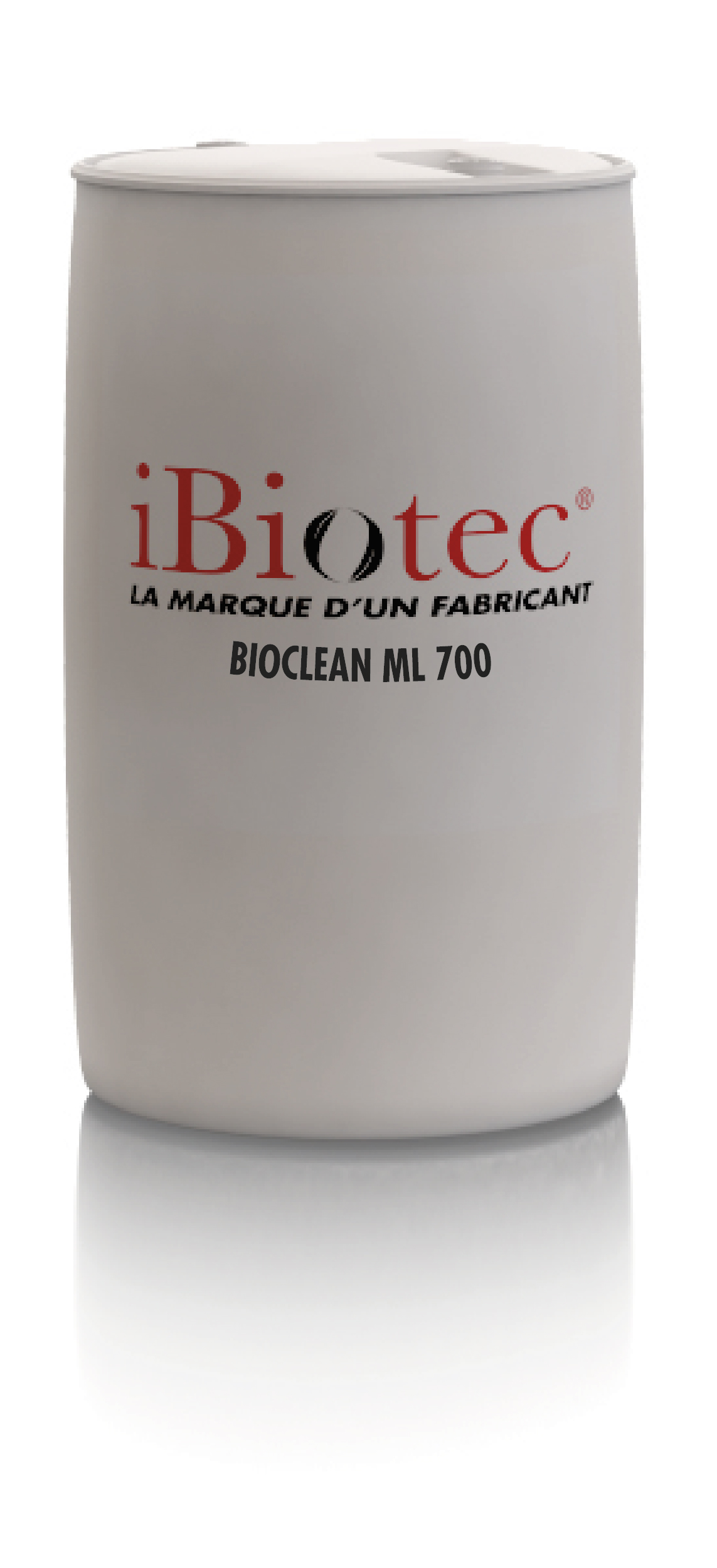 iBiotec®
LA MARQUE D'UN FABRICANT
BIOCLEAN ML 700